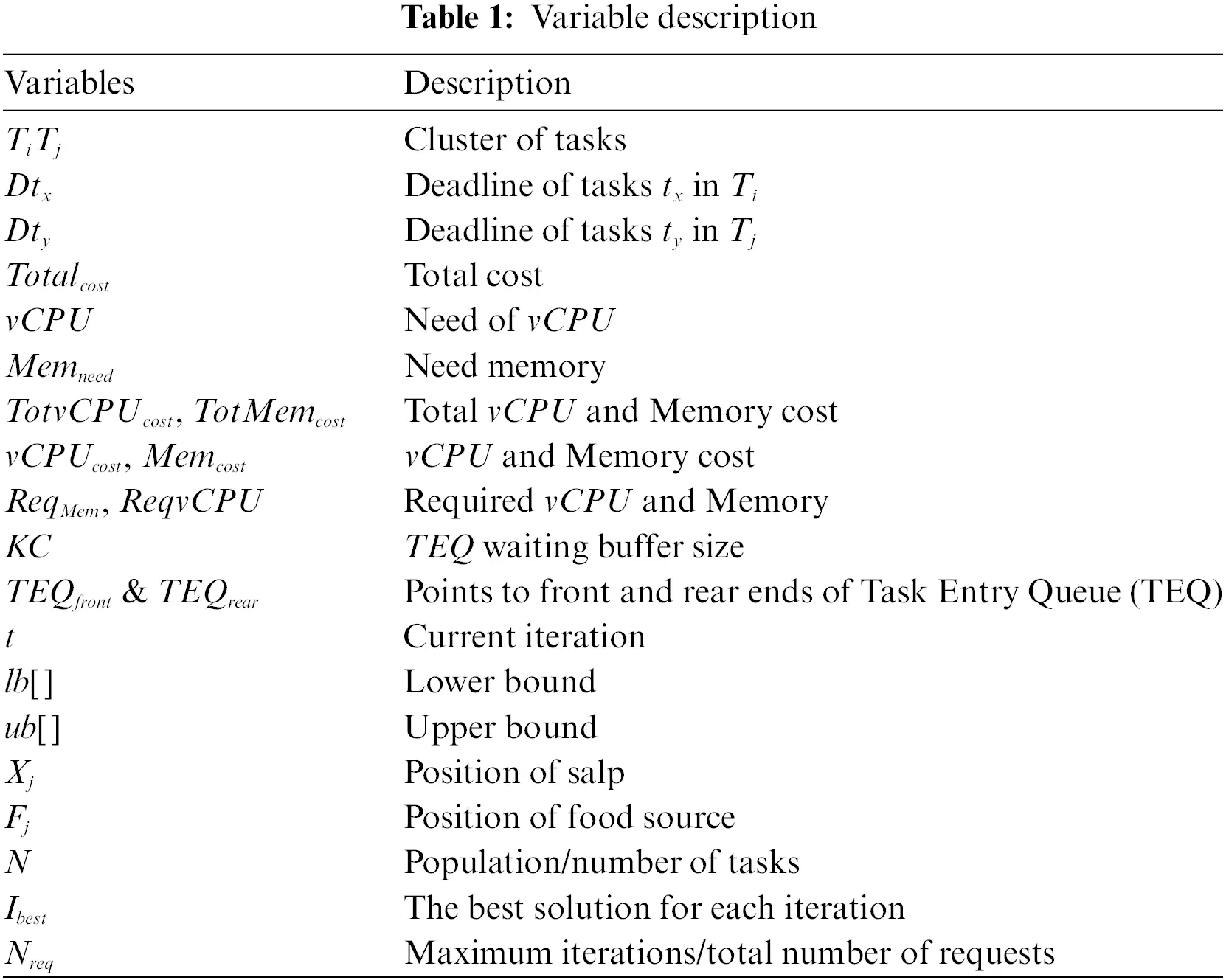 **Table 1:** Variable description

| Variables | Description |
|---|---|
| $T_iT_j$ | Cluster of tasks |
| $Dt_x$ | Deadline of tasks $t_x$ in $T_i$ |
| $Dt_y$ | Deadline of tasks $t_y$ in $T_j$ |
| $Total_{cost}$ | Total cost |
| $vCPU$ | Need of $vCPU$ |
| $Mem_{need}$ | Need memory |
| $TotvCPU_{cost}$, $TotMem_{cost}$ | Total $vCPU$ and Memory cost |
| $vCPU_{cost}$, $Mem_{cost}$ | $vCPU$ and Memory cost |
| $Req_{Mem}$, $ReqvCPU$ | Required $vCPU$ and Memory |
| $KC$ | $TEQ$ waiting buffer size |
| $TEQ_{front}$ & $TEQ_{rear}$ | Points to front and rear ends of Task Entry Queue (TEQ) |
| $t$ | Current iteration |
| $lb[\,]$ | Lower bound |
| $ub[\,]$ | Upper bound |
| $X_j$ | Position of salp |
| $F_j$ | Position of food source |
| $N$ | Population/number of tasks |
| $I_{best}$ | The best solution for each iteration |
| $N_{req}$ | Maximum iterations/total number of requests |